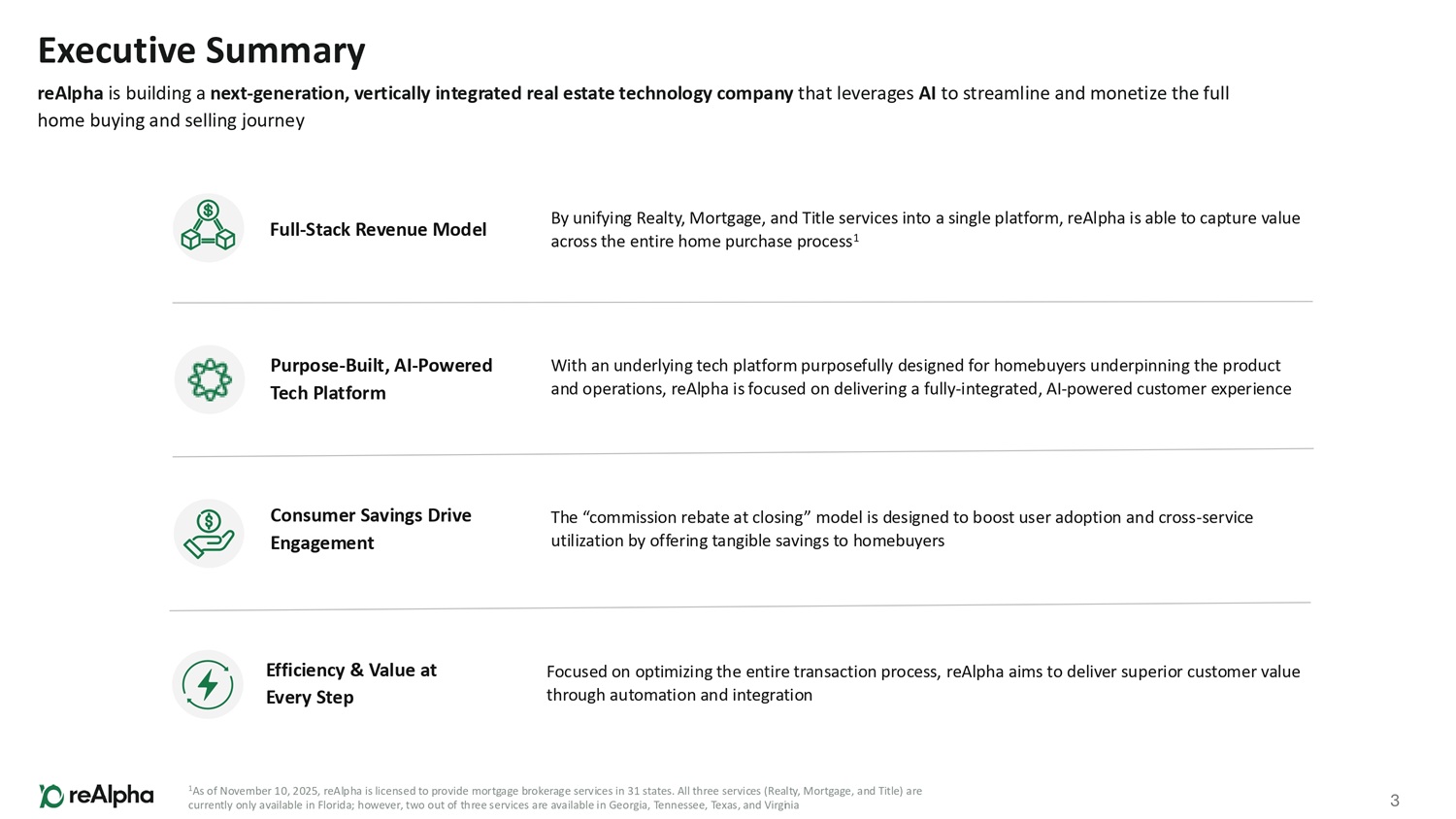 Executive Summary

reAlpha is building a next-generation, vertically integrated real estate technology company that leverages AI to streamline and monetize the full home buying and selling journey

Full-Stack Revenue Model

By unifying Realty, Mortgage, and Title services into a single platform, reAlpha is able to capture value across the entire home purchase process$^1$

Purpose-Built, AI-Powered Tech Platform

With an underlying tech platform purposefully designed for homebuyers underpinning the product and operations, reAlpha is focused on delivering a fully-integrated, AI-powered customer experience

Consumer Savings Drive Engagement

The “commission rebate at closing” model is designed to boost user adoption and cross-service utilization by offering tangible savings to homebuyers

Efficiency & Value at Every Step

Focused on optimizing the entire transaction process, reAlpha aims to deliver superior customer value through automation and integration

reAlpha

$^1$As of November 10, 2025, reAlpha is licensed to provide mortgage brokerage services in 31 states. All three services (Realty, Mortgage, and Title) are currently only available in Florida; however, two out of three services are available in Georgia, Tennessee, Texas, and Virginia

3